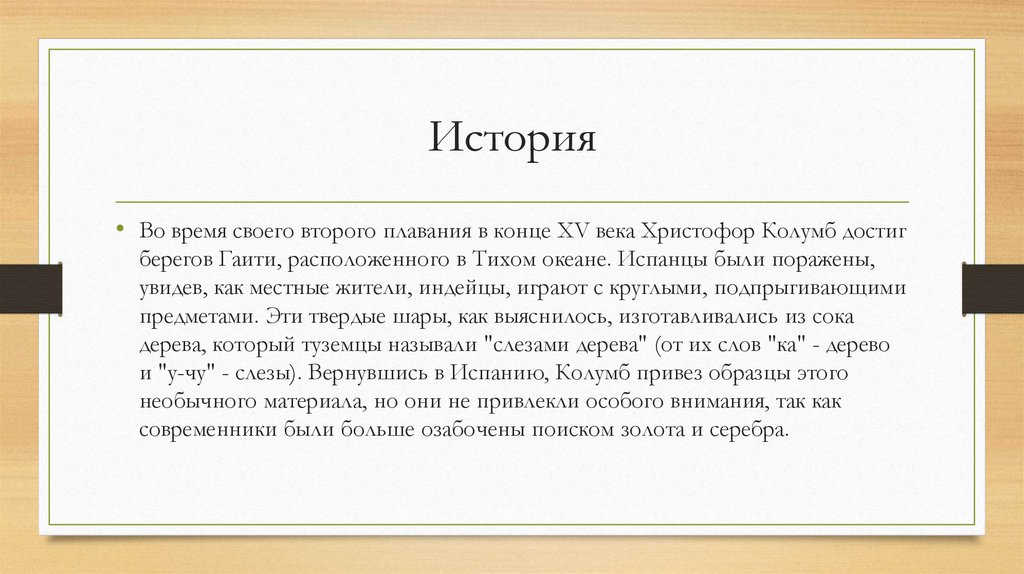 История

• Во время своего второго плавания в конце XV века Христофор Колумб достиг берегов Гаити, расположенного в Тихом океане. Испанцы были поражены, увидев, как местные жители, индейцы, играют с круглыми, подпрыгивающими предметами. Эти твердые шары, как выяснилось, изготавливались из сока дерева, который туземцы называли "слезами дерева" (от их слов "ка" - дерево и "у-чу" - слезы). Вернувшись в Испанию, Колумб привез образцы этого необычного материала, но они не привлекли особого внимания, так как современники были больше озабочены поиском золота и серебра.